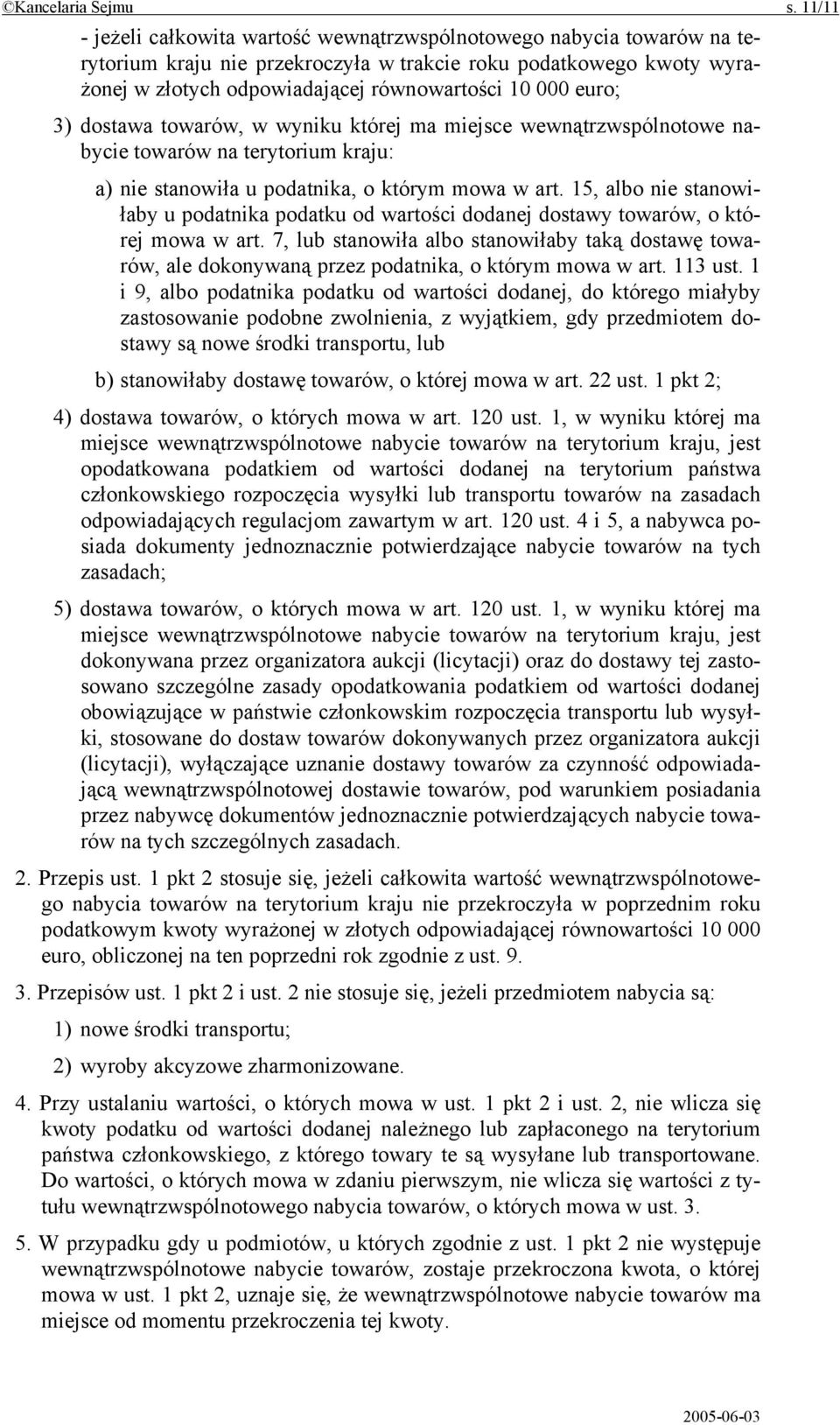 ©Kancelaria Sejmu s. 11/11

- jeżeli całkowita wartość wewnątrzwspólnotowego nabycia towarów na terytorium kraju nie przekroczyła w trakcie roku podatkowego kwoty wyrażonej w złotych odpowiadającej równowartości 10 000 euro;

3) dostawa towarów, w wyniku której ma miejsce wewnątrzwspólnotowe nabycie towarów na terytorium kraju:

a) nie stanowiła u podatnika, o którym mowa w art. 15, albo nie stanowiłaby u podatnika podatku od wartości dodanej dostawy towarów, o której mowa w art. 7, lub stanowiła albo stanowiłaby taką dostawę towarów, ale dokonywaną przez podatnika, o którym mowa w art. 113 ust. 1 i 9, albo podatnika podatku od wartości dodanej, do którego miałyby zastosowanie podobne zwolnienia, z wyjątkiem, gdy przedmiotem dostawy są nowe środki transportu, lub

b) stanowiłaby dostawę towarów, o której mowa w art. 22 ust. 1 pkt 2;

4) dostawa towarów, o których mowa w art. 120 ust. 1, w wyniku której ma miejsce wewnątrzwspólnotowe nabycie towarów na terytorium kraju, jest opodatkowana podatkiem od wartości dodanej na terytorium państwa członkowskiego rozpoczęcia wysyłki lub transportu towarów na zasadach odpowiadających regulacjom zawartym w art. 120 ust. 4 i 5, a nabywca posiada dokumenty jednoznacznie potwierdzające nabycie towarów na tych zasadach;

5) dostawa towarów, o których mowa w art. 120 ust. 1, w wyniku której ma miejsce wewnątrzwspólnotowe nabycie towarów na terytorium kraju, jest dokonywana przez organizatora aukcji (licytacji) oraz do dostawy tej zastosowano szczególne zasady opodatkowania podatkiem od wartości dodanej obowiązujące w państwie członkowskim rozpoczęcia transportu lub wysyłki, stosowane do dostaw towarów dokonywanych przez organizatora aukcji (licytacji), wyłączające uznanie dostawy towarów za czynność odpowiadającą wewnątrzwspólnotowej dostawie towarów, pod warunkiem posiadania przez nabywcę dokumentów jednoznacznie potwierdzających nabycie towarów na tych szczególnych zasadach.

2. Przepis ust. 1 pkt 2 stosuje się, jeżeli całkowita wartość wewnątrzwspólnotowego nabycia towarów na terytorium kraju nie przekroczyła w poprzednim roku podatkowym kwoty wyrażonej w złotych odpowiadającej równowartości 10 000 euro, obliczonej na ten poprzedni rok zgodnie z ust. 9.

3. Przepisów ust. 1 pkt 2 i ust. 2 nie stosuje się, jeżeli przedmiotem nabycia są:

1) nowe środki transportu;

2) wyroby akcyzowe zharmonizowane.

4. Przy ustalaniu wartości, o których mowa w ust. 1 pkt 2 i ust. 2, nie wlicza się kwoty podatku od wartości dodanej należnego lub zapłaconego na terytorium państwa członkowskiego, z którego towary te są wysyłane lub transportowane. Do wartości, o których mowa w zdaniu pierwszym, nie wlicza się wartości z tytułu wewnątrzwspólnotowego nabycia towarów, o których mowa w ust. 3.

5. W przypadku gdy u podmiotów, u których zgodnie z ust. 1 pkt 2 nie występuje wewnątrzwspólnotowe nabycie towarów, zostaje przekroczona kwota, o której mowa w ust. 1 pkt 2, uznaje się, że wewnątrzwspólnotowe nabycie towarów ma miejsce od momentu przekroczenia tej kwoty.

2005-06-03